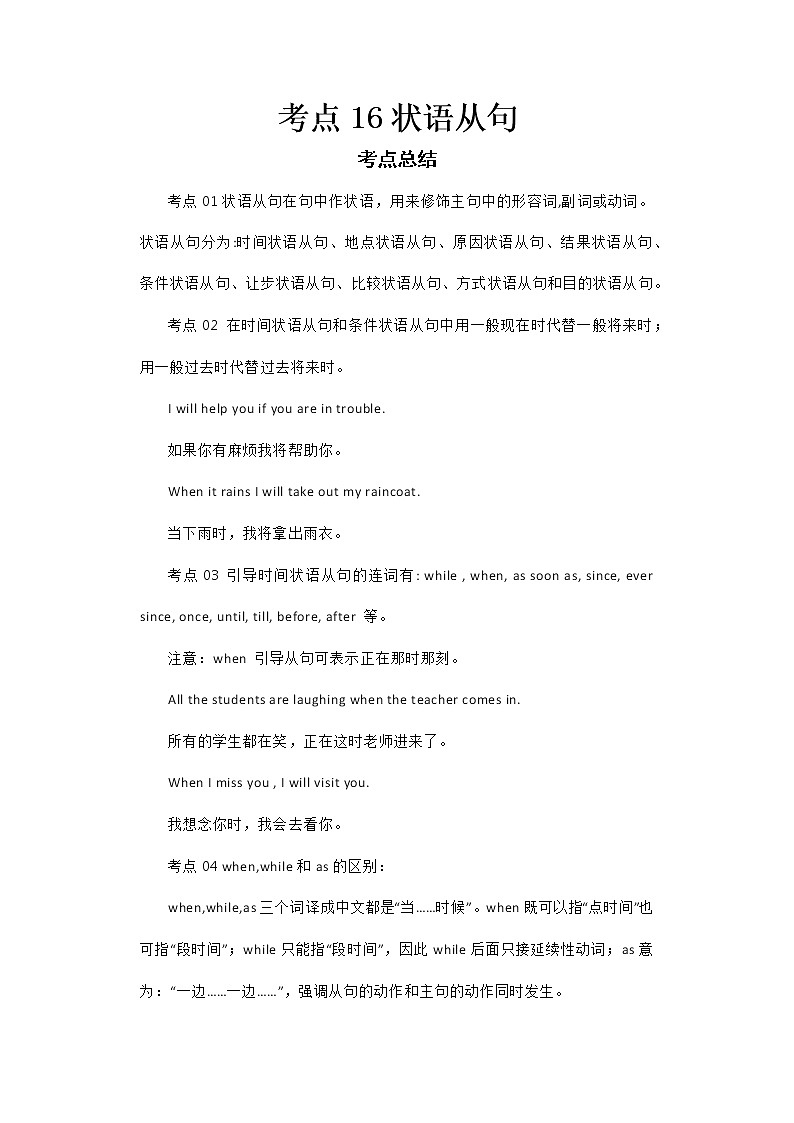 考点 16 状语从句

考点总结

考点 01 状语从句在句中作状语，用来修饰主句中的形容词,副词或动词。状语从句分为:时间状语从句、地点状语从句、原因状语从句、结果状语从句、条件状语从句、让步状语从句、比较状语从句、方式状语从句和目的状语从句。

考点 02 在时间状语从句和条件状语从句中用一般现在时代替一般将来时；用一般过去时代替过去将来时。

I will help you if you are in trouble.

如果你有麻烦我将帮助你。

When it rains I will take out my raincoat.

当下雨时，我将拿出雨衣。

考点 03 引导时间状语从句的连词有: while , when, as soon as, since, ever since, once, until, till, before, after 等。

注意：when 引导从句可表示正在那时那刻。

All the students are laughing when the teacher comes in.

所有的学生都在笑，正在这时老师进来了。

When I miss you , I will visit you.

我想念你时，我会去看你。

考点 04 when,while 和 as 的区别：

when,while,as 三个词译成中文都是“当……时候”。when 既可以指“点时间”也可指“段时间”；while 只能指“段时间”，因此 while 后面只接延续性动词；as 意为：“一边……一边……”，强调从句的动作和主句的动作同时发生。